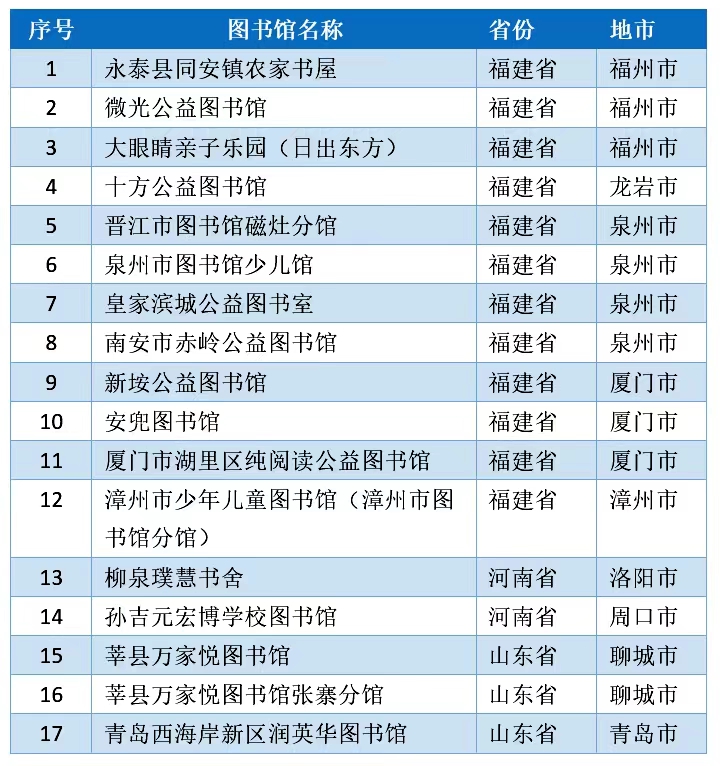 | 序号 | 图书馆名称 | 省份 | 地市 |
|---|---|---|---|
| 1 | 永泰县同安镇农家书屋 | 福建省 | 福州市 |
| 2 | 微光公益图书馆 | 福建省 | 福州市 |
| 3 | 大眼睛亲子乐园（日出东方） | 福建省 | 福州市 |
| 4 | 十方公益图书馆 | 福建省 | 龙岩市 |
| 5 | 晋江市图书馆磁灶分馆 | 福建省 | 泉州市 |
| 6 | 泉州市图书馆少儿馆 | 福建省 | 泉州市 |
| 7 | 皇家滨城公益图书室 | 福建省 | 泉州市 |
| 8 | 南安市赤岭公益图书馆 | 福建省 | 泉州市 |
| 9 | 新垵公益图书馆 | 福建省 | 厦门市 |
| 10 | 安兜图书馆 | 福建省 | 厦门市 |
| 11 | 厦门市湖里区纯阅读公益图书馆 | 福建省 | 厦门市 |
| 12 | 漳州市少年儿童图书馆（漳州市图书馆分馆） | 福建省 | 漳州市 |
| 13 | 柳泉璞慧书舍 | 河南省 | 洛阳市 |
| 14 | 孙吉元宏博学校图书馆 | 河南省 | 周口市 |
| 15 | 莘县万家悦图书馆 | 山东省 | 聊城市 |
| 16 | 莘县万家悦图书馆张寨分馆 | 山东省 | 聊城市 |
| 17 | 青岛西海岸新区润英华图书馆 | 山东省 | 青岛市 |